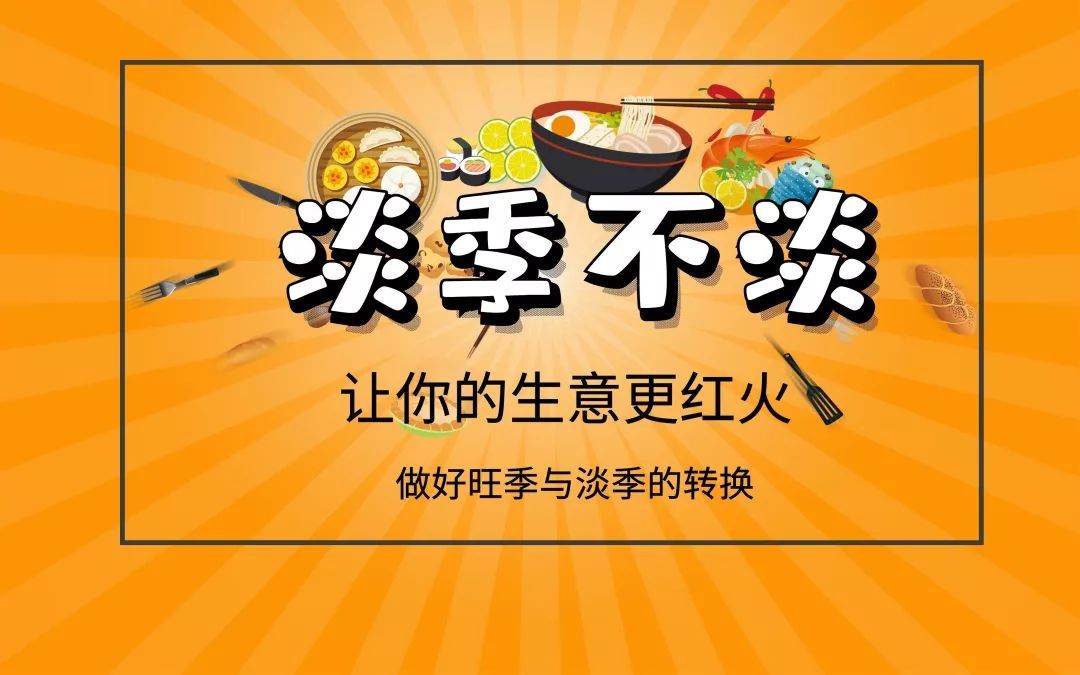 淡季不淡

让你的生意更红火

做好旺季与淡季的转换